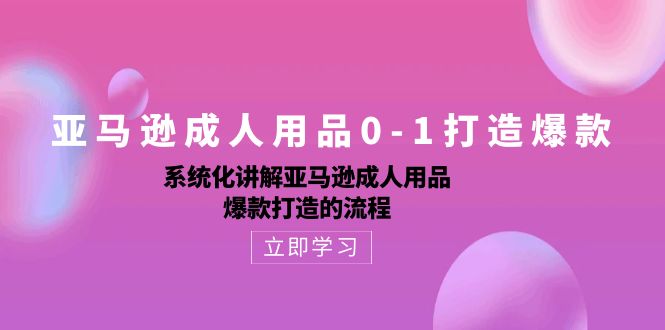 亚马逊成人用品0-1打造爆款

系统化讲解亚马逊成人用品
爆款打造的流程

立即学习